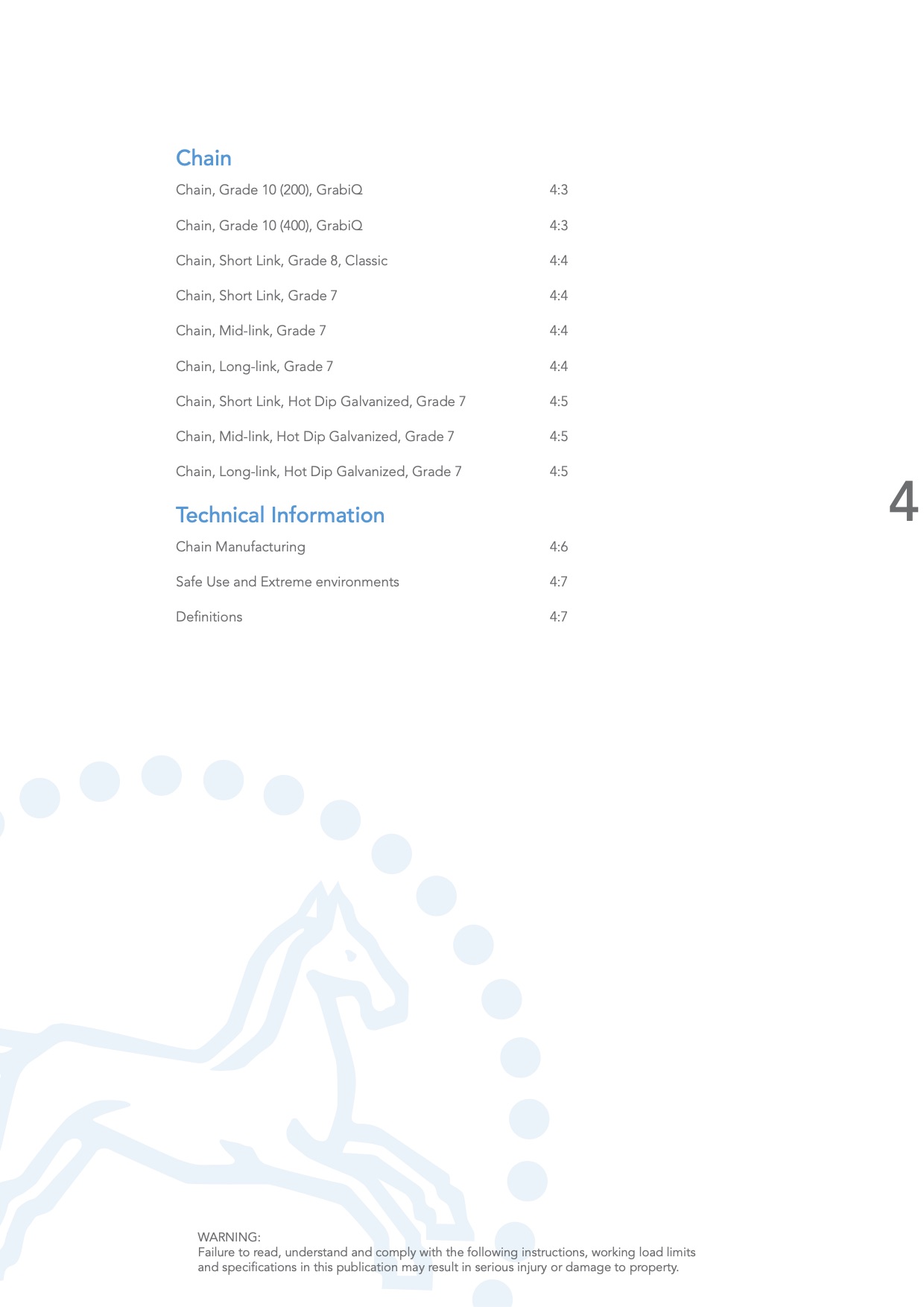 Chain

Chain, Grade 10 (200), GrabiQ 4:3

Chain, Grade 10 (400), GrabiQ 4:3

Chain, Short Link, Grade 8, Classic 4:4

Chain, Short Link, Grade 7 4:4

Chain, Mid-link, Grade 7 4:4

Chain, Long-link, Grade 7 4:4

Chain, Short Link, Hot Dip Galvanized, Grade 7 4:5

Chain, Mid-link, Hot Dip Galvanized, Grade 7 4:5

Chain, Long-link, Hot Dip Galvanized, Grade 7 4:5

4

Technical Information

Chain Manufacturing 4:6

Safe Use and Extreme environments 4:7

Definitions 4:7

WARNING:
Failure to read, understand and comply with the following instructions, working load limits and specifications in this publication may result in serious injury or damage to property.